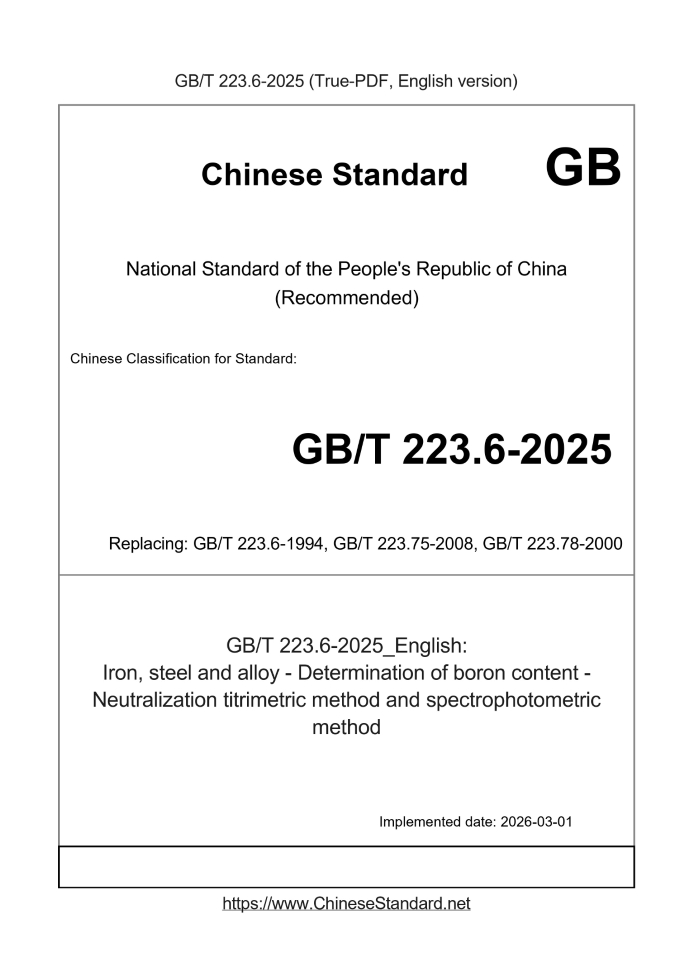 GB/T 223.6-2025 (True-PDF, English version)

Chinese Standard GB

National Standard of the People's Republic of China
(Recommended)

Chinese Classification for Standard:

GB/T 223.6-2025

Replacing: GB/T 223.6-1994, GB/T 223.75-2008, GB/T 223.78-2000

GB/T 223.6-2025_English:
Iron, steel and alloy - Determination of boron content - Neutralization titrimetric method and spectrophotometric method

Implemented date: 2026-03-01

https://www.ChineseStandard.net